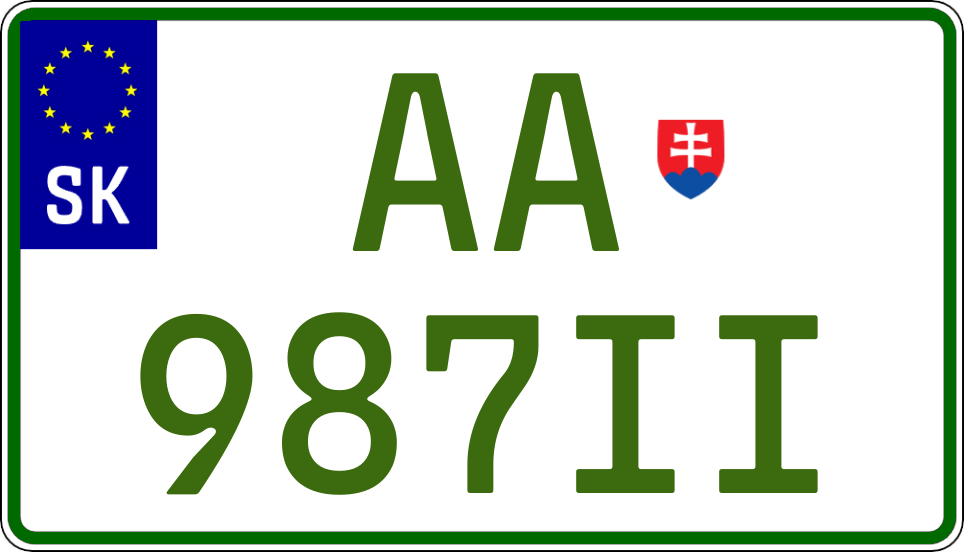 SK
AA
987II